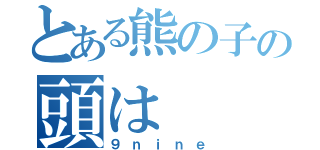 とある熊の子の頭は
9nine